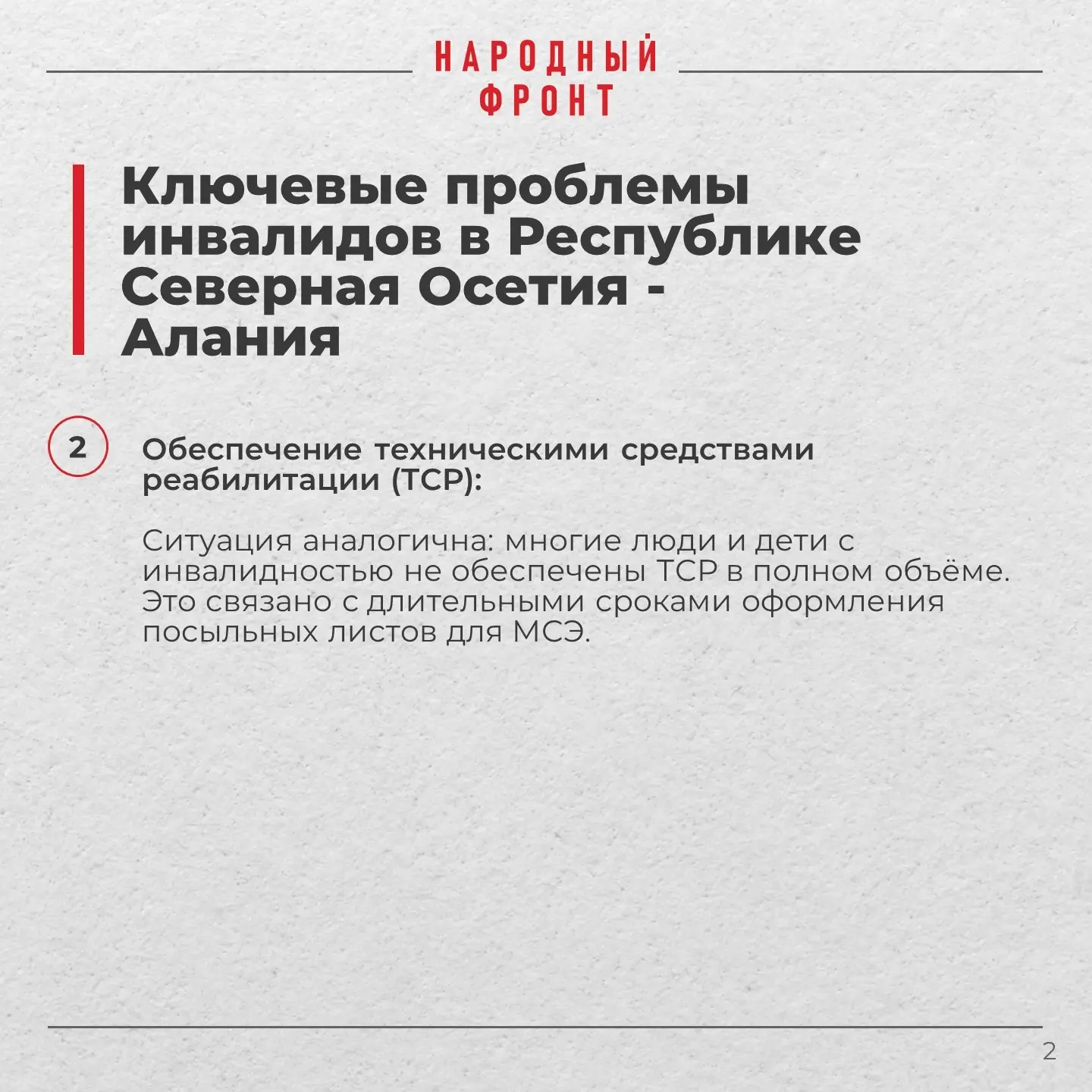 НАРОДНЫЙ
ФРОНТ

Ключевые проблемы инвалидов в Республике Северная Осетия - Алания

2

Обеспечение техническими средствами реабилитации (ТСР):

Ситуация аналогична: многие люди и дети с инвалидностью не обеспечены ТСР в полном объёме. Это связано с длительными сроками оформления посыльных листов для МСЭ.

2